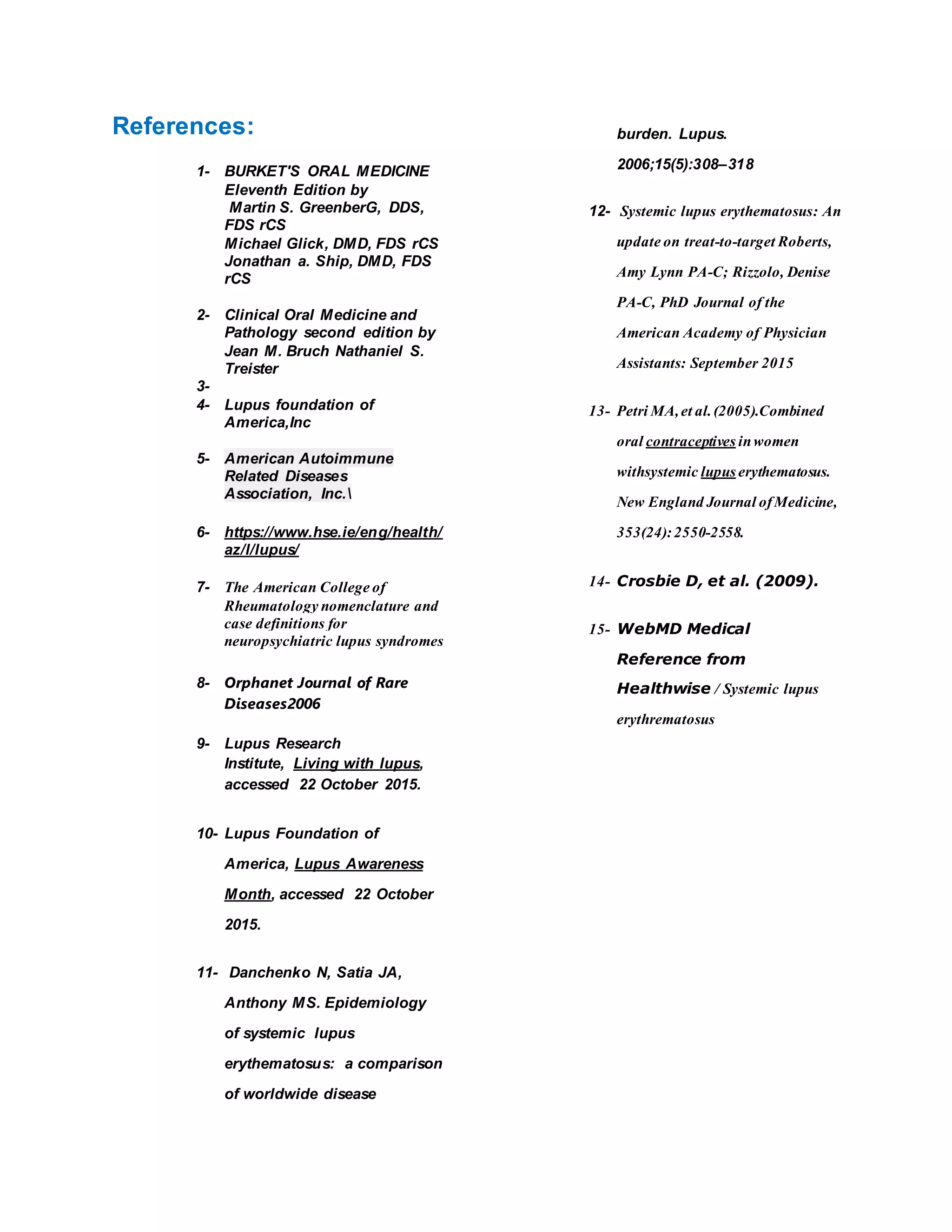 References:

1- BURKET'S ORAL MEDICINE Eleventh Edition by Martin S. GreenberG, DDS, FDS rCS
Michael Glick, DMD, FDS rCS
Jonathan a. Ship, DMD, FDS rCS

2- Clinical Oral Medicine and Pathology second edition by Jean M. Bruch Nathaniel S. Treister

3-

4- Lupus foundation of America,Inc

5- American Autoimmune Related Diseases Association, Inc.\

6- https://www.hse.ie/eng/health/az/l/lupus/

7- The American College of Rheumatology nomenclature and case definitions for neuropsychiatric lupus syndromes

8- Orphanet Journal of Rare Diseases2006

9- Lupus Research Institute, Living with lupus, accessed 22 October 2015.

10- Lupus Foundation of America, Lupus Awareness Month, accessed 22 October 2015.

11- Danchenko N, Satia JA, Anthony MS. Epidemiology of systemic lupus erythematosus: a comparison of worldwide disease burden. Lupus. 2006;15(5):308–318

12- Systemic lupus erythematosus: An update on treat-to-target Roberts, Amy Lynn PA-C; Rizzolo, Denise PA-C, PhD Journal of the American Academy of Physician Assistants: September 2015

13- Petri MA, et al. (2005).Combined oral contraceptives in women withsystemic lupus erythematosus. New England Journal of Medicine, 353(24): 2550-2558.

14- Crosbie D, et al. (2009).

15- WebMD Medical Reference from Healthwise / Systemic lupus erythrematosus